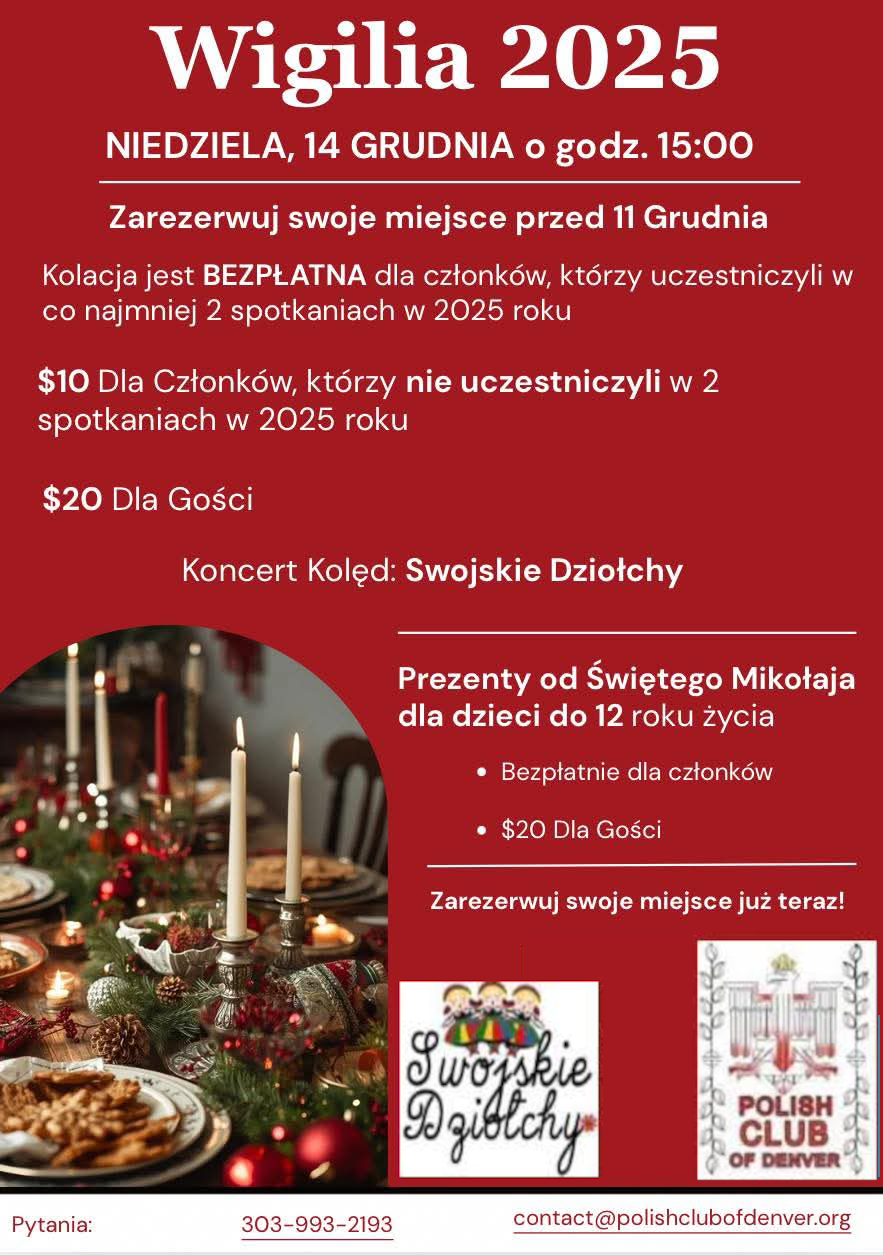 Wigilia 2025

NIEDZIELA, 14 GRUDNIA o godz. 15:00

Zarezerwuj swoje miejsce przed 11 Grudnia

Kolacja jest BEZPŁATNA dla członków, którzy uczestniczyli w co najmniej 2 spotkaniach w 2025 roku

$10 Dla Członków, którzy nie uczestniczyli w 2 spotkaniach w 2025 roku

$20 Dla Gości

Koncert Kolęd: Swojskie Dziołchy

Prezenty od Świętego Mikołaja dla dzieci do 12 roku życia

• Bezpłatnie dla członków
• $20 Dla Gości

Zarezerwuj swoje miejsce już teraz!

Swojskie Dziołchy

POLISH CLUB OF DENVER

Pytania: 303-993-2193 contact@polishclubofdenver.org